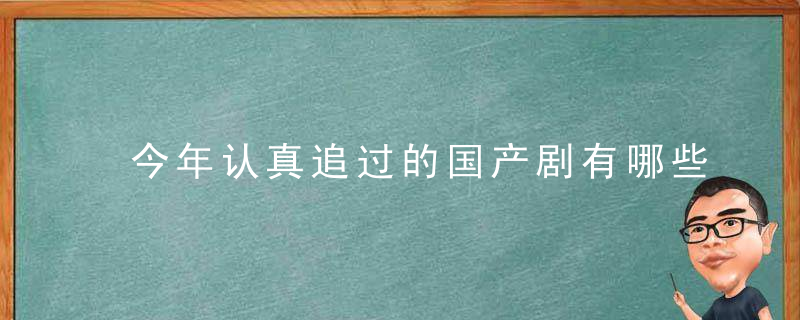 今年认真追过的国产剧有哪些